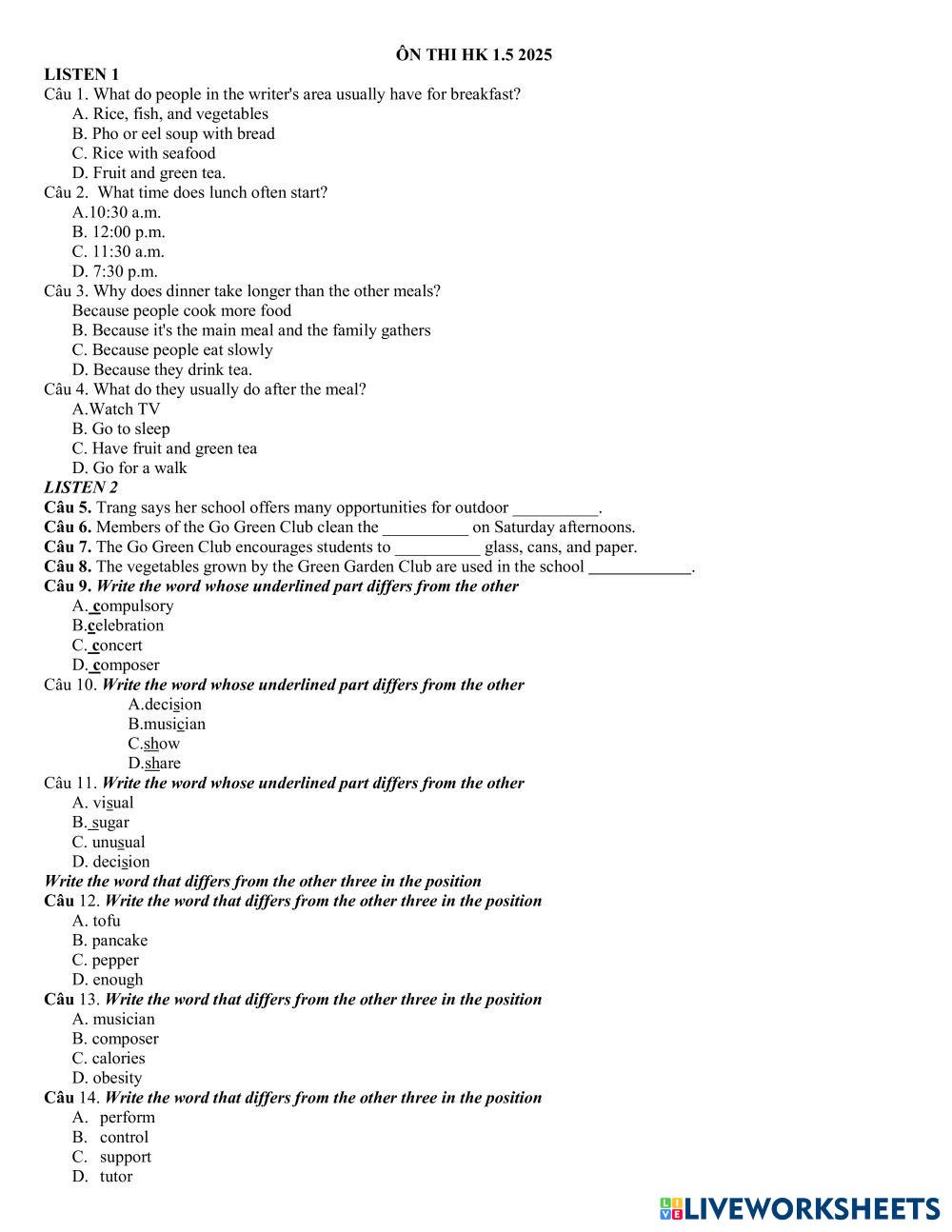 ÔN THI HK 1.5 2025

LISTEN 1

Câu 1. What do people in the writer's area usually have for breakfast?
A. Rice, fish, and vegetables
B. Pho or eel soup with bread
C. Rice with seafood
D. Fruit and green tea.

Câu 2. What time does lunch often start?
A.10:30 a.m.
B. 12:00 p.m.
C. 11:30 a.m.
D. 7:30 p.m.

Câu 3. Why does dinner take longer than the other meals?
Because people cook more food
B. Because it's the main meal and the family gathers
C. Because people eat slowly
D. Because they drink tea.

Câu 4. What do they usually do after the meal?
A.Watch TV
B. Go to sleep
C. Have fruit and green tea
D. Go for a walk

LISTEN 2

Câu 5. Trang says her school offers many opportunities for outdoor __________.
Câu 6. Members of the Go Green Club clean the __________ on Saturday afternoons.
Câu 7. The Go Green Club encourages students to __________ glass, cans, and paper.
Câu 8. The vegetables grown by the Green Garden Club are used in the school ____________.

Câu 9. Write the word whose underlined part differs from the other
A. compulsory
B.celebration
C. concert
D. composer

Câu 10. Write the word whose underlined part differs from the other
A.decision
B.musician
C.show
D.share

Câu 11. Write the word whose underlined part differs from the other
A. visual
B. sugar
C. unusual
D. decision

Write the word that differs from the other three in the position

Câu 12. Write the word that differs from the other three in the position
A. tofu
B. pancake
C. pepper
D. enough

Câu 13. Write the word that differs from the other three in the position
A. musician
B. composer
C. calories
D. obesity

Câu 14. Write the word that differs from the other three in the position
A. perform
B. control
C. support
D. tutor

LIVEWORKSHEETS